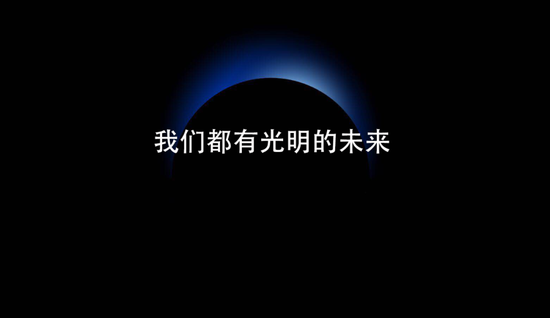 我们都有光明的未来